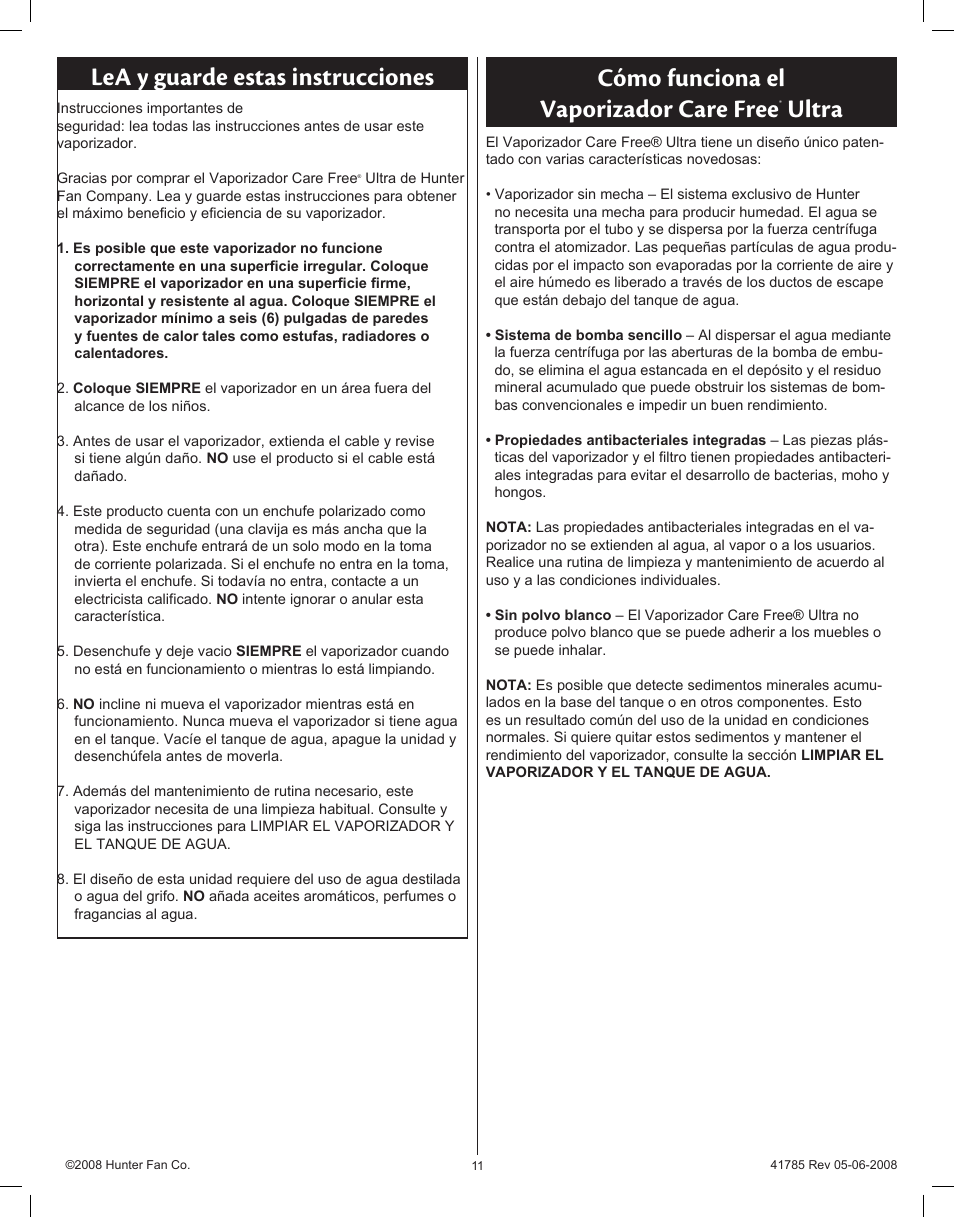 LeA y guarde estas instrucciones

Instrucciones importantes de seguridad: lea todas las instrucciones antes de usar este vaporizador.

Gracias por comprar el Vaporizador Care Free® Ultra de Hunter Fan Company. Lea y guarde estas instrucciones para obtener el máximo beneficio y eficiencia de su vaporizador.

1. Es posible que este vaporizador no funcione correctamente en una superficie irregular. Coloque SIEMPRE el vaporizador en una superficie firme, horizontal y resistente al agua. Coloque SIEMPRE el vaporizador mínimo a seis (6) pulgadas de paredes y fuentes de calor tales como estufas, radiadores o calentadores.

2. Coloque SIEMPRE el vaporizador en un área fuera del alcance de los niños.

3. Antes de usar el vaporizador, extienda el cable y revise si tiene algún daño. NO use el producto si el cable está dañado.

4. Este producto cuenta con un enchufe polarizado como medida de seguridad (una clavija es más ancha que la otra). Este enchufe entrará de un solo modo en la toma de corriente polarizada. Si el enchufe no entra en la toma, invierta el enchufe. Si todavía no entra, contacte a un electricista calificado. NO intente ignorar o anular esta característica.

5. Desenchufe y deje vacio SIEMPRE el vaporizador cuando no está en funcionamiento o mientras lo está limpiando.

6. NO incline ni mueva el vaporizador mientras está en funcionamiento. Nunca mueva el vaporizador si tiene agua en el tanque. Vacíe el tanque de agua, apague la unidad y desenchúfela antes de moverla.

7. Además del mantenimiento de rutina necesario, este vaporizador necesita de una limpieza habitual. Consulte y siga las instrucciones para LIMPIAR EL VAPORIZADOR Y EL TANQUE DE AGUA.

8. El diseño de esta unidad requiere del uso de agua destilada o agua del grifo. NO añada aceites aromáticos, perfumes o fragancias al agua.

Cómo funciona el Vaporizador Care Free® Ultra

El Vaporizador Care Free® Ultra tiene un diseño único patentado con varias características novedosas:

• Vaporizador sin mecha – El sistema exclusivo de Hunter no necesita una mecha para producir humedad. El agua se transporta por el tubo y se dispersa por la fuerza centrífuga contra el atomizador. Las pequeñas partículas de agua producidas por el impacto son evaporadas por la corriente de aire y el aire húmedo es liberado a través de los ductos de escape que están debajo del tanque de agua.

• Sistema de bomba sencillo – Al dispersar el agua mediante la fuerza centrífuga por las aberturas de la bomba de embudo, se elimina el agua estancada en el depósito y el residuo mineral acumulado que puede obstruir los sistemas de bombas convencionales e impedir un buen rendimiento.

• Propiedades antibacteriales integradas – Las piezas plásticas del vaporizador y el filtro tienen propiedades antibacteriales integradas para evitar el desarrollo de bacterias, moho y hongos.

NOTA: Las propiedades antibacteriales integradas en el vaporizador no se extienden al agua, al vapor o a los usuarios. Realice una rutina de limpieza y mantenimiento de acuerdo al uso y a las condiciones individuales.

• Sin polvo blanco – El Vaporizador Care Free® Ultra no produce polvo blanco que se puede adherir a los muebles o se puede inhalar.

NOTA: Es posible que detecte sedimentos minerales acumulados en la base del tanque o en otros componentes. Esto es un resultado común del uso de la unidad en condiciones normales. Si quiere quitar estos sedimentos y mantener el rendimiento del vaporizador, consulte la sección LIMPIAR EL VAPORIZADOR Y EL TANQUE DE AGUA.

©2008 Hunter Fan Co.

11

41785 Rev 05-06-2008